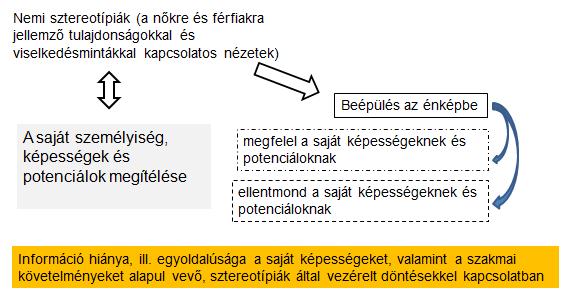 Nemi sztereotípiák (a nőkre és férfiakra jellemző tulajdonságokkal és viselkedésmintákkal kapcsolatos nézetek)

A saját személyiség, képességek és potenciálok megítélése

Beépülés az énképbe

megfelel a saját képességeknek és potenciáloknak

ellentmond a saját képességeknek és potenciáloknak

Információ hiánya, ill. egyoldalúsága a saját képességeket, valamint a szakmai követelményeket alapul vevő, sztereotípiák által vezérelt döntésekkel kapcsolatban